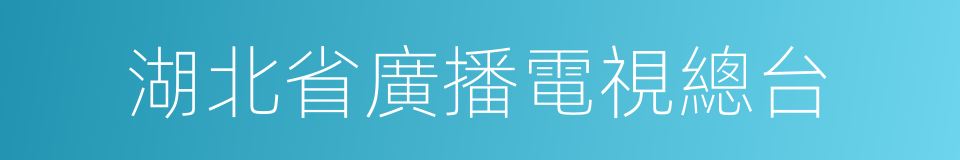 湖北省廣播電視總台